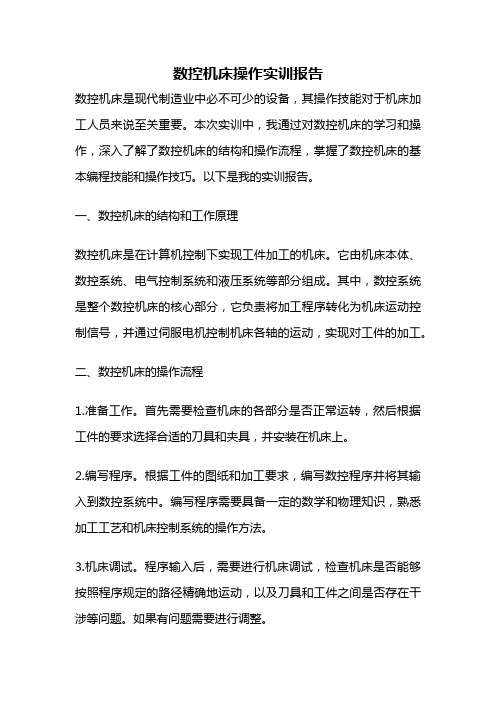 数控机床操作实训报告

数控机床是现代制造业中必不可少的设备，其操作技能对于机床加工人员来说至关重要。本次实训中，我通过对数控机床的学习和操作，深入了解了数控机床的结构和操作流程，掌握了数控机床的基本编程技能和操作技巧。以下是我的实训报告。

一、数控机床的结构和工作原理

数控机床是在计算机控制下实现工件加工的机床。它由机床本体、数控系统、电气控制系统和液压系统等部分组成。其中，数控系统是整个数控机床的核心部分，它负责将加工程序转化为机床运动控制信号，并通过伺服电机控制机床各轴的运动，实现对工件的加工。

二、数控机床的操作流程

1.准备工作。首先需要检查机床的各部分是否正常运转，然后根据工件的要求选择合适的刀具和夹具，并安装在机床上。

2.编写程序。根据工件的图纸和加工要求，编写数控程序并将其输入到数控系统中。编写程序需要具备一定的数学和物理知识，熟悉加工工艺和机床控制系统的操作方法。

3.机床调试。程序输入后，需要进行机床调试，检查机床是否能够按照程序规定的路径精确地运动，以及刀具和工件之间是否存在干涉等问题。如果有问题需要进行调整。